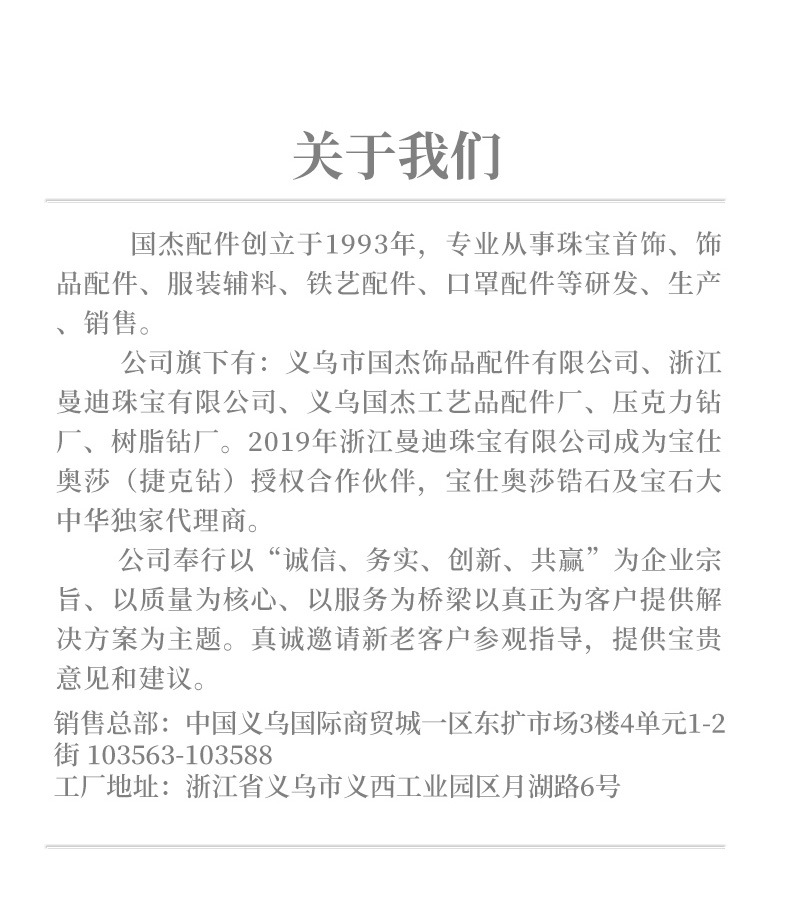 关于我们

国杰配件创立于1993年，专业从事珠宝首饰、饰品配件、服装辅料、铁艺配件、口罩配件等研发、生产、销售。

公司旗下有：义乌市国杰饰品配件有限公司、浙江曼迪珠宝有限公司、义乌国杰工艺品配件厂、压克力钻厂、树脂钻厂。2019年浙江曼迪珠宝有限公司成为宝仕奥莎（捷克钻）授权合作伙伴，宝仕奥莎锆石及宝石大中华独家代理商。

公司奉行以“诚信、务实、创新、共赢”为企业宗旨、以质量为核心、以服务为桥梁以真正为客户提供解决方案为主题。真诚邀请新老客户参观指导，提供宝贵意见和建议。

销售总部：中国义乌国际商贸城一区东扩市场3楼4单元1-2街 103563-103588
工厂地址：浙江省义乌市义西工业园区月湖路6号